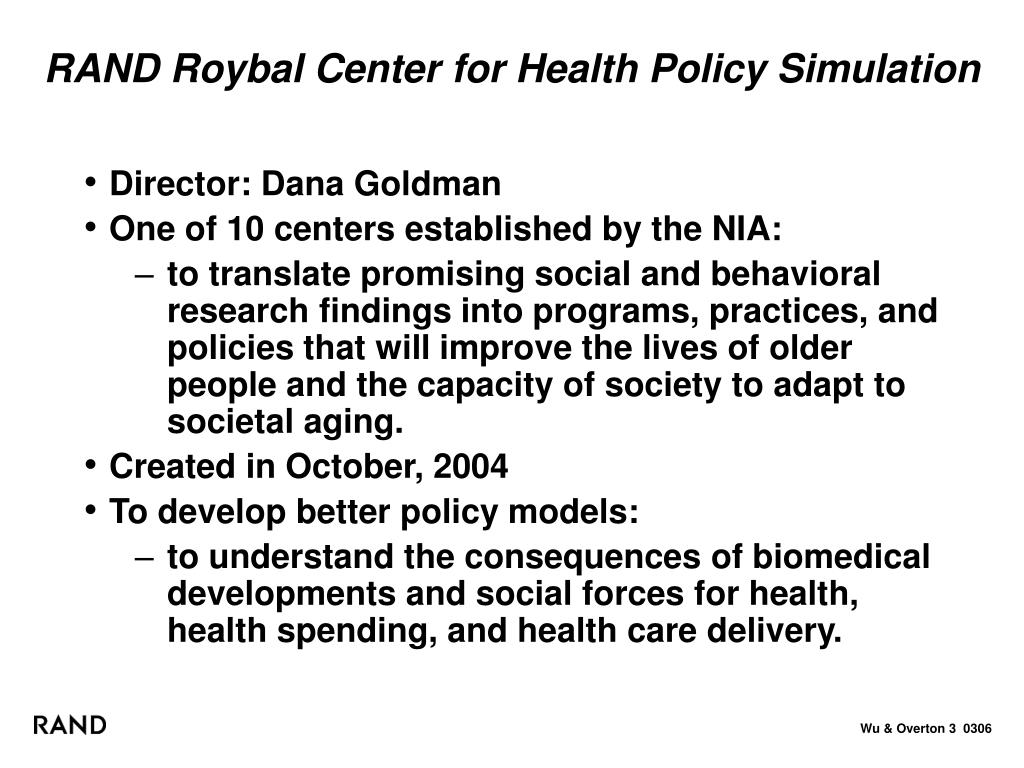 RAND Roybal Center for Health Policy Simulation

• Director: Dana Goldman
• One of 10 centers established by the NIA:
– to translate promising social and behavioral research findings into programs, practices, and policies that will improve the lives of older people and the capacity of society to adapt to societal aging.
• Created in October, 2004
• To develop better policy models:
– to understand the consequences of biomedical developments and social forces for health, health spending, and health care delivery.

RAND

Wu & Overton 3 0306